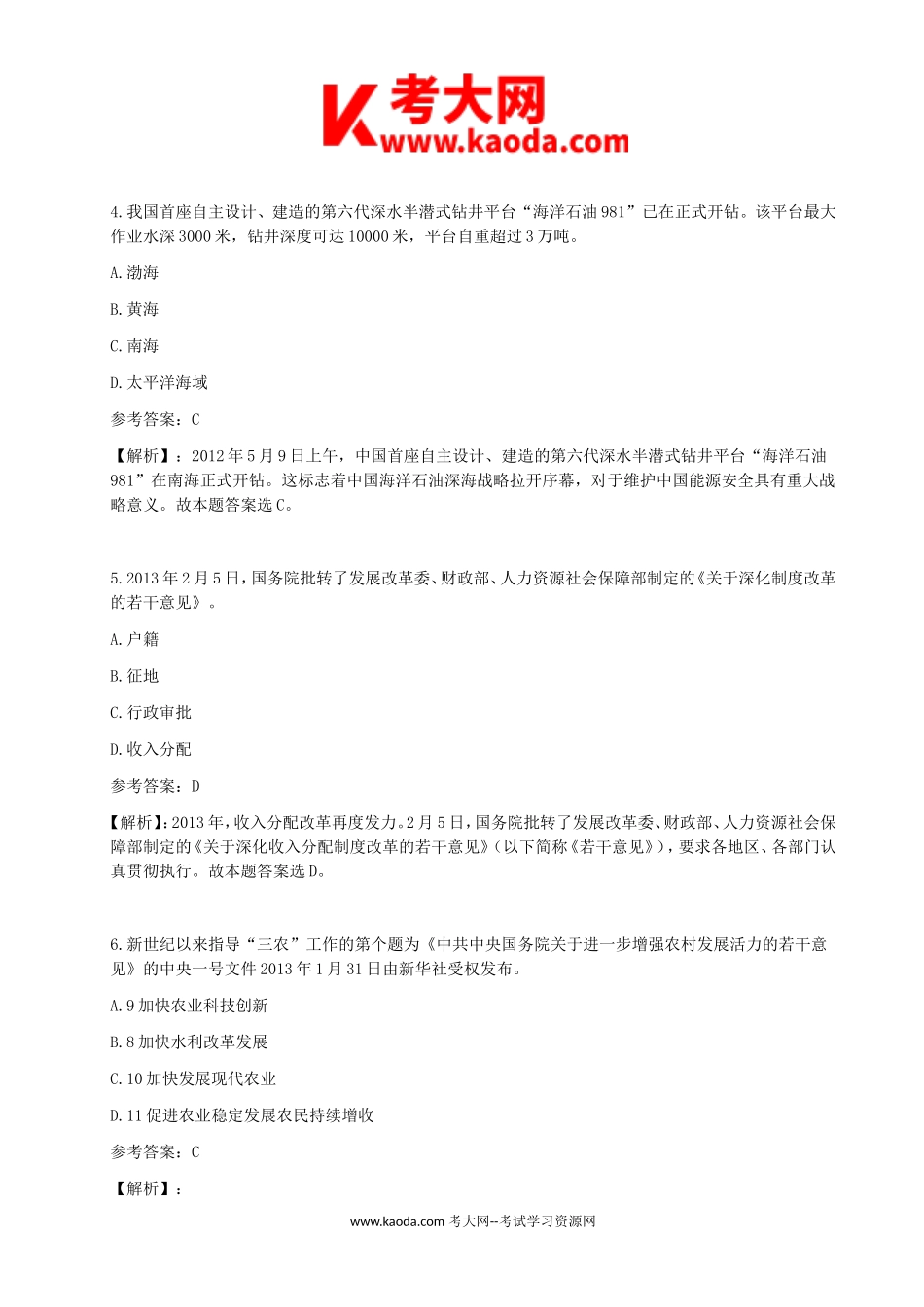 K 考大网 www.kaoda.com

4. 我国首座自主设计、建造的第六代深水半潜式钻井平台“海洋石油 981”已在正式开钻。该平台最大作业水深 3000 米，钻井深度可达 10000 米，平台自重超过 3 万吨。

A. 渤海

B. 黄海

C. 南海

D. 太平洋海域

参考答案：C

【解析】：2012 年 5 月 9 日上午，中国首座自主设计、建造的第六代深水半潜式钻井平台“海洋石油 981”在南海正式开钻。这标志着中国海洋石油深海战略拉开序幕，对于维护中国能源安全具有重大战略意义。故本题答案选 C。

5. 2013 年 2 月 5 日，国务院批转了发展改革委、财政部、人力资源社会保障部制定的《关于深化制度改革的若干意见》。

A. 户籍

B. 征地

C. 行政审批

D. 收入分配

参考答案：D

【解析】：2013 年，收入分配改革再度发力。2 月 5 日，国务院批转了发展改革委、财政部、人力资源社会保障部制定的《关于深化收入分配制度改革的若干意见》（以下简称《若干意见》），要求各地区、各部门认真贯彻执行。故本题答案选 D。

6. 新世纪以来指导“三农”工作的第个题为《中共中央国务院关于进一步增强农村发展活力的若干意见》的中央一号文件 2013 年 1 月 31 日由新华社受权发布。

A. 9 加快农业科技创新

B. 8 加快水利改革发展

C. 10 加快发展现代农业

D. 11 促进农业稳定发展农民持续增收

参考答案：C

【解析】：

www.kaoda.com 考大网--考试学习资源网